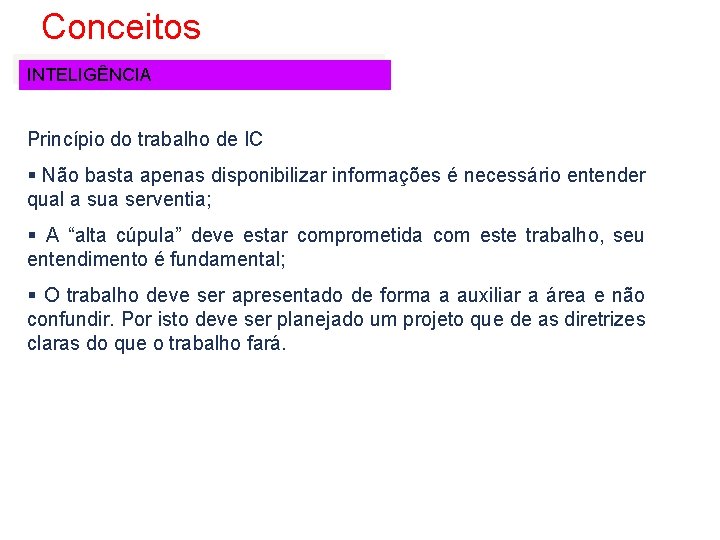 Conceitos

INTELIGÊNCIA

Princípio do trabalho de IC

▪ Não basta apenas disponibilizar informações é necessário entender qual a sua serventia;

▪ A “alta cúpula” deve estar comprometida com este trabalho, seu entendimento é fundamental;

▪ O trabalho deve ser apresentado de forma a auxiliar a área e não confundir. Por isto deve ser planejado um projeto que de as diretrizes claras do que o trabalho fará.